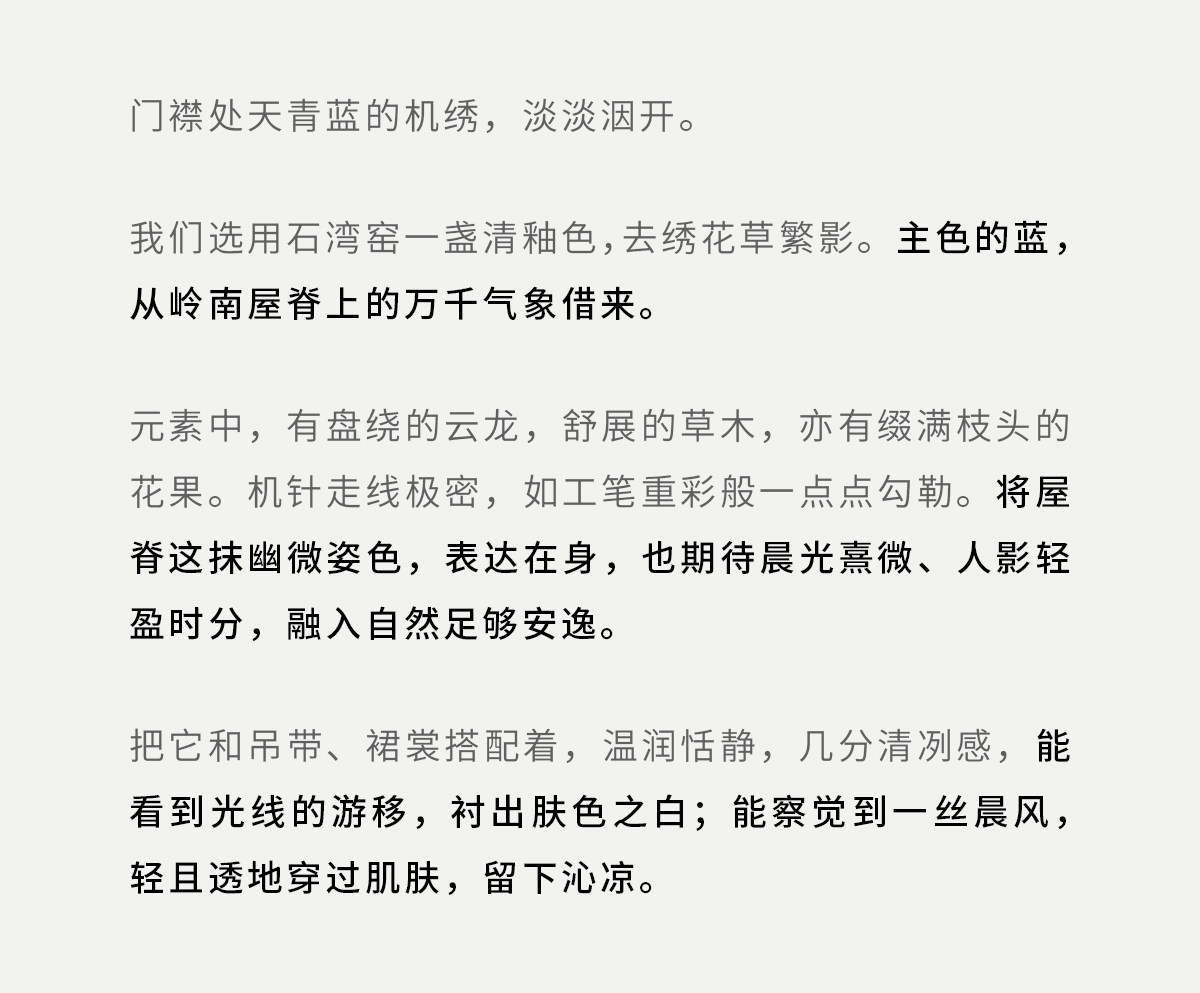 门襟处天青蓝的机绣，淡淡洇开。

我们选用石湾窑一盏清釉色,去绣花草繁影。主色的蓝，从岭南屋脊上的万千气象借来。

元素中，有盘绕的云龙，舒展的草木，亦有缀满枝头的花果。机针走线极密，如工笔重彩般一点点勾勒。将屋脊这抹幽微姿色，表达在身，也期待晨光熹微、人影轻盈时分，融入自然足够安逸。

把它和吊带、裙裳搭配着，温润恬静，几分清冽感，能看到光线的游移，衬出肤色之白；能察觉到一丝晨风，轻且透地穿过肌肤，留下沁凉。